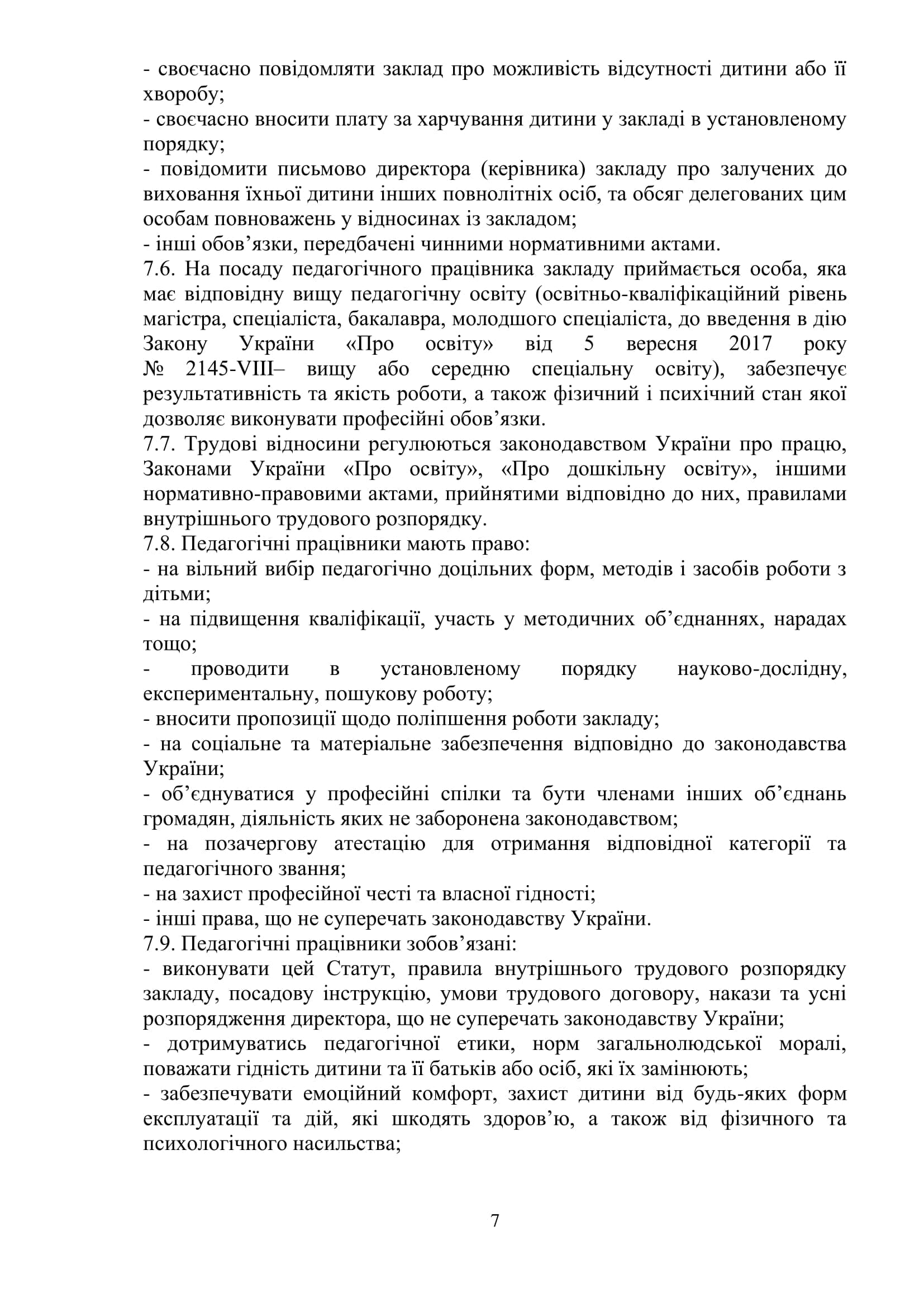 - своєчасно повідомляти заклад про можливість відсутності дитини або її хворобу;
- своєчасно вносити плату за харчування дитини у закладі в установленому порядку;
- повідомити письмово директора (керівника) закладу про залучених до виховання їхньої дитини інших повнолітніх осіб, та обсяг делегованих цим особам повноважень у відносинах із закладом;
- інші обов’язки, передбачені чинними нормативними актами.
7.6. На посаду педагогічного працівника закладу приймається особа, яка має відповідну вищу педагогічну освіту (освітньо-кваліфікаційний рівень магістра, спеціаліста, бакалавра, молодшого спеціаліста, до введення в дію Закону України «Про освіту» від 5 вересня 2017 року № 2145-VIII– вищу або середню спеціальну освіту), забезпечує результативність та якість роботи, а також фізичний і психічний стан якої дозволяє виконувати професійні обов’язки.
7.7. Трудові відносини регулюються законодавством України про працю, Законами України «Про освіту», «Про дошкільну освіту», іншими нормативно-правовими актами, прийнятими відповідно до них, правилами внутрішнього трудового розпорядку.
7.8. Педагогічні працівники мають право:
- на вільний вибір педагогічно доцільних форм, методів і засобів роботи з дітьми;
- на підвищення кваліфікації, участь у методичних об’єднаннях, нарадах тощо;
- проводити в установленому порядку науково-дослідну, експериментальну, пошукову роботу;
- вносити пропозиції щодо поліпшення роботи закладу;
- на соціальне та матеріальне забезпечення відповідно до законодавства України;
- об’єднуватися у професійні спілки та бути членами інших об’єднань громадян, діяльність яких не заборонена законодавством;
- на позачергову атестацію для отримання відповідної категорії та педагогічного звання;
- на захист професійної честі та власної гідності;
- інші права, що не суперечать законодавству України.
7.9. Педагогічні працівники зобов’язані:
- виконувати цей Статут, правила внутрішнього трудового розпорядку закладу, посадову інструкцію, умови трудового договору, накази та усні розпорядження директора, що не суперечать законодавству України;
- дотримуватись педагогічної етики, норм загальнолюдської моралі, поважати гідність дитини та її батьків або осіб, які їх замінюють;
- забезпечувати емоційний комфорт, захист дитини від будь-яких форм експлуатації та дій, які шкодять здоров’ю, а також від фізичного та психологічного насильства;

7